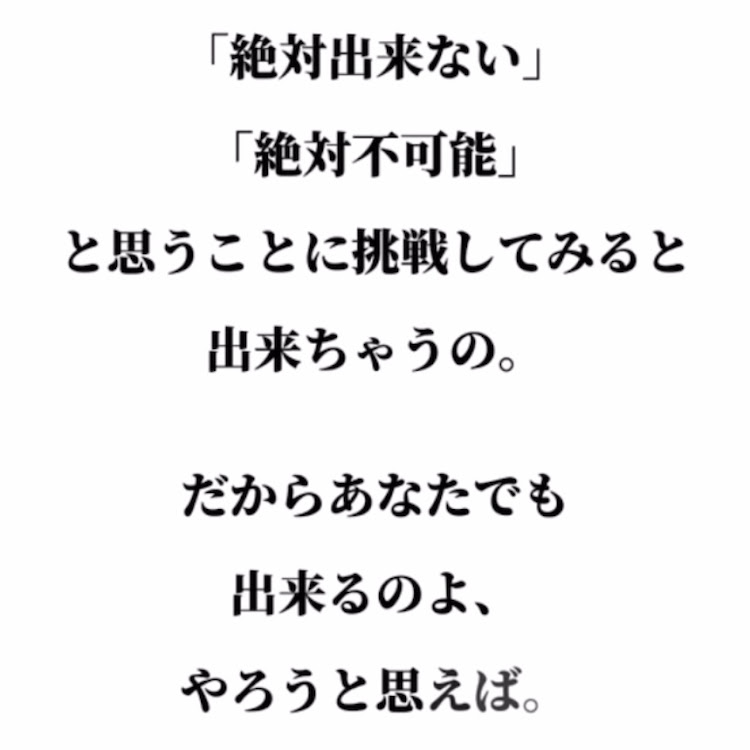 「絶対出来ない」
「絶対不可能」
と思うことに挑戦してみると
出来ちゃうの。

だからあなたでも
出来るのよ、
やろうと思えば。